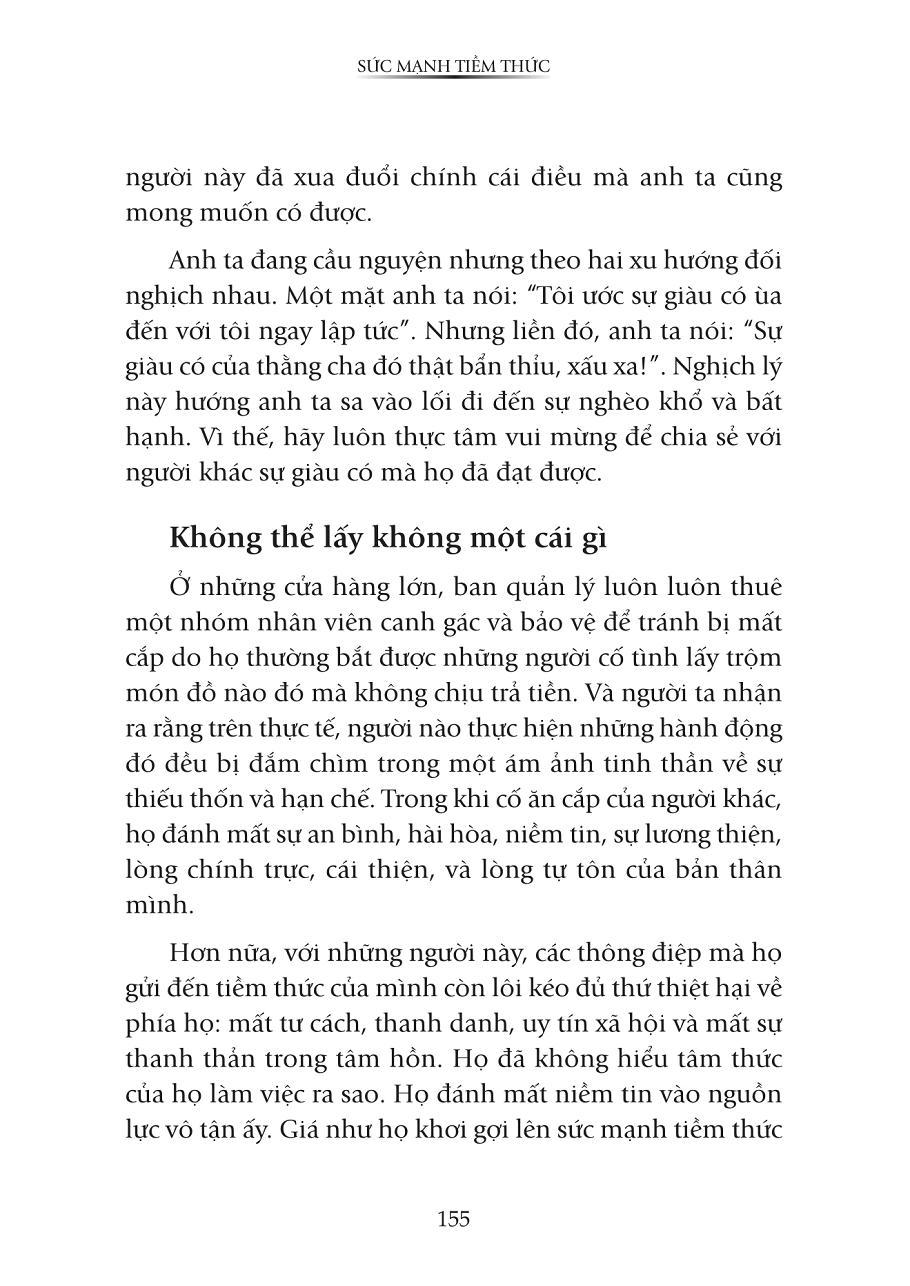 SỨC MẠNH TIỀM THỨC

người này đã xua đuổi chính cái điều mà anh ta cũng mong muốn có được.

Anh ta đang cầu nguyện nhưng theo hai xu hướng đối nghịch nhau. Một mặt anh ta nói: "Tôi ước sự giàu có ùa đến với tôi ngay lập tức". Nhưng liền đó, anh ta nói: "Sự giàu có của thằng cha đó thật bẩn thỉu, xấu xa!". Nghịch lý này hướng anh ta sa vào lối đi đến sự nghèo khổ và bất hạnh. Vì thế, hãy luôn thực tâm vui mừng để chia sẻ với người khác sự giàu có mà họ đã đạt được.

Không thể lấy không một cái gì

Ở những cửa hàng lớn, ban quản lý luôn luôn thuê một nhóm nhân viên canh gác và bảo vệ để tránh bị mất cắp do họ thường bắt được những người cố tình lấy trộm món đồ nào đó mà không chịu trả tiền. Và người ta nhận ra rằng trên thực tế, người nào thực hiện những hành động đó đều bị đắm chìm trong một ám ảnh tinh thần về sự thiếu thốn và hạn chế. Trong khi cố ăn cắp của người khác, họ đánh mất sự an bình, hài hòa, niềm tin, sự lương thiện, lòng chính trực, cái thiện, và lòng tự tôn của bản thân mình.

Hơn nữa, với những người này, các thông điệp mà họ gửi đến tiềm thức của mình còn lôi kéo đủ thứ thiệt hại về phía họ: mất tư cách, thanh danh, uy tín xã hội và mất sự thanh thản trong tâm hồn. Họ đã không hiểu tâm thức của họ làm việc ra sao. Họ đánh mất niềm tin vào nguồn lực vô tận ấy. Giá như họ khơi gợi lên sức mạnh tiềm thức

155